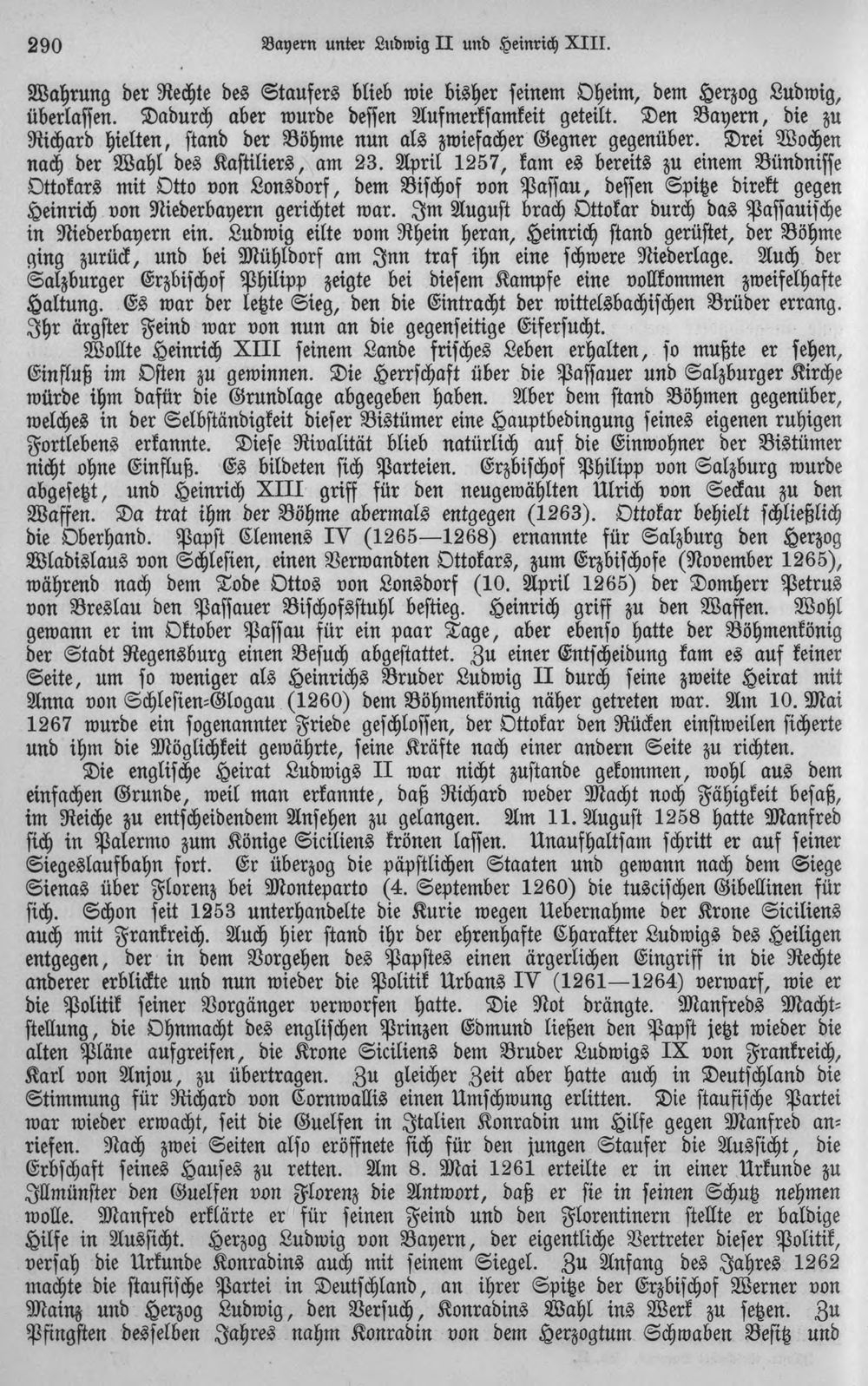 290 Bayern unter Ludwig II und Heinrich XIII.

Wahrung der Rechte des Staufers blieb wie bisher seinem Oheim, dem Herzog Ludwig, überlassen. Dadurch aber wurde dessen Aufmerksamkeit geteilt. Den Bayern, die zu Richard hielten, stand der Böhme nun als zwiefacher Gegner gegenüber. Drei Wochen nach der Wahl des Kastiliers, am 23. April 1257, kam es bereits zu einem Bündnisse Ottokars mit Otto von Lonsdorf, dem Bischof von Passau, dessen Spitze direkt gegen Heinrich von Niederbayern gerichtet war. Im August brach Ottokar durch das Passauische in Niederbayern ein. Ludwig eilte vom Rhein heran, Heinrich stand gerüstet, der Böhme ging zurück, und bei Mühldorf am Inn traf ihn eine schwere Niederlage. Auch der Salzburger Erzbischof Philipp zeigte bei diesem Kampfe eine vollkommen zweifelhafte Haltung. Es war der letzte Sieg, den die Eintracht der wittelsbachischen Brüder errang. Ihr ärgster Feind war von nun an die gegenseitige Eifersucht.

Wollte Heinrich XIII seinem Lande frisches Leben erhalten, so mußte er sehen, Einfluß im Osten zu gewinnen. Die Herrschaft über die Passauer und Salzburger Kirche würde ihm dafür die Grundlage abgegeben haben. Aber dem stand Böhmen gegenüber, welches in der Selbständigkeit dieser Bistümer eine Hauptbedingung seines eigenen ruhigen Fortlebens erkannte. Diese Rivalität blieb natürlich auf die Einwohner der Bistümer nicht ohne Einfluß. Es bildeten sich Parteien. Erzbischof Philipp von Salzburg wurde abgesetzt, und Heinrich XIII griff für den neugewählten Ulrich von Seckau zu den Waffen. Da trat ihm der Böhme abermals entgegen (1263). Ottokar behielt schließlich die Oberhand. Papst Clemens IV (1265—1268) ernannte für Salzburg den Herzog Wladislaus von Schlesien, einen Verwandten Ottokars, zum Erzbischofe (November 1265), während nach dem Tode Ottos von Lonsdorf (10. April 1265) der Domherr Petrus von Breslau den Passauer Bischofsstuhl bestieg. Heinrich griff zu den Waffen. Wohl gewann er im Oktober Passau für ein paar Tage, aber ebenso hatte der Böhmenkönig der Stadt Regensburg einen Besuch abgestattet. Zu einer Entscheidung kam es auf keiner Seite, um so weniger als Heinrichs Bruder Ludwig II durch seine zweite Heirat mit Anna von Schlesien-Glogau (1260) dem Böhmenkönig näher getreten war. Am 10. Mai 1267 wurde ein sogenannter Friede geschlossen, der Ottokar den Rücken einstweilen sicherte und ihm die Möglichkeit gewährte, seine Kräfte nach einer andern Seite zu richten.

Die englische Heirat Ludwigs II war nicht zustande gekommen, wohl aus dem einfachen Grunde, weil man erkannte, daß Richard weder Macht noch Fähigkeit besaß, im Reiche zu entscheidendem Ansehen zu gelangen. Am 11. August 1258 hatte Manfred sich in Palermo zum Könige Siciliens krönen lassen. Unaufhaltsam schritt er auf seiner Siegeslaufbahn fort. Er überzog die päpstlichen Staaten und gewann nach dem Siege Sienas über Florenz bei Monteparto (4. September 1260) die tuscischen Gibellinen für sich. Schon seit 1253 unterhandelte die Kurie wegen Uebernahme der Krone Siciliens auch mit Frankreich. Auch hier stand ihr der ehrenhafte Charakter Ludwigs des Heiligen entgegen, der in dem Vorgehen des Papstes einen ärgerlichen Eingriff in die Rechte anderer erblickte und nun wieder die Politik Urbans IV (1261—1264) verwarf, wie er die Politik seiner Vorgänger verworfen hatte. Die Not drängte. Manfreds Machtstellung, die Ohnmacht des englischen Prinzen Edmund ließen den Papst jetzt wieder die alten Pläne aufgreifen, die Krone Siciliens dem Bruder Ludwigs IX von Frankreich, Karl von Anjou, zu übertragen. Zu gleicher Zeit aber hatte auch in Deutschland die Stimmung für Richard von Cornwallis einen Umschwung erlitten. Die staufische Partei war wieder erwacht, seit die Guelfen in Italien Konradin um Hilfe gegen Manfred anriefen. Nach zwei Seiten also eröffnete sich für den jungen Staufer die Aussicht, die Erbschaft seines Hauses zu retten. Am 8. Mai 1261 erteilte er in einer Urkunde zu Illmünster den Guelfen von Florenz die Antwort, daß er sie in seinen Schutz nehmen wolle. Manfred erklärte er für seinen Feind und den Florentinern stellte er baldige Hilfe in Aussicht. Herzog Ludwig von Bayern, der eigentliche Vertreter dieser Politik, versah die Urkunde Konradins auch mit seinem Siegel. Zu Anfang des Jahres 1262 machte die staufische Partei in Deutschland, an ihrer Spitze der Erzbischof Werner von Mainz und Herzog Ludwig, den Versuch, Konradins Wahl ins Werk zu setzen. Zu Pfingsten desselben Jahres nahm Konradin von dem Herzogtum Schwaben Besitz und